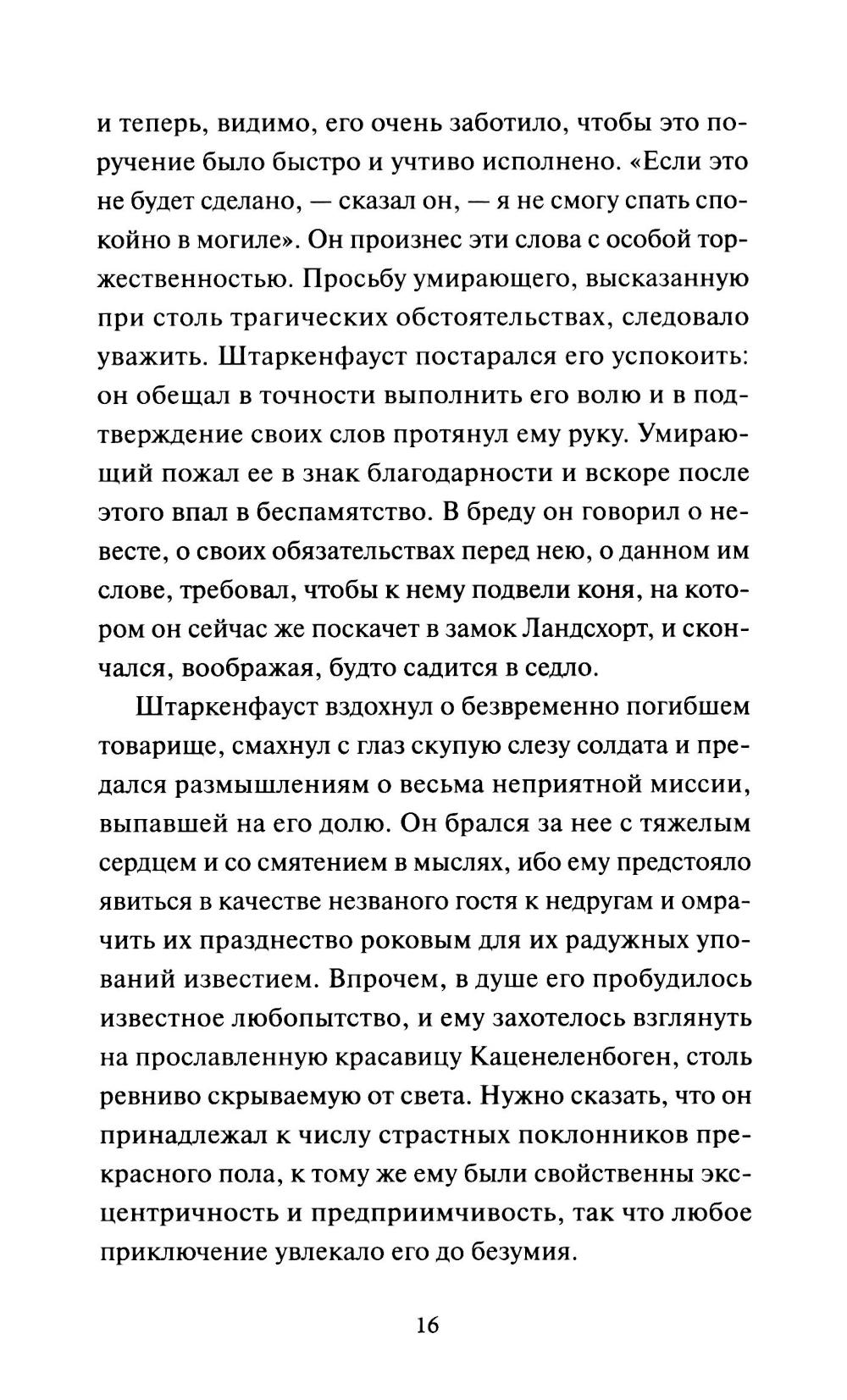 и теперь, видимо, его очень заботило, чтобы это поручение было быстро и учтиво исполнено. «Если это не будет сделано, — сказал он, — я не смогу спать спокойно в могиле». Он произнес эти слова с особой торжественностью. Просьбу умирающего, высказанную при столь трагических обстоятельствах, следовало уважить. Штаркенфауст постарался его успокоить: он обещал в точности выполнить его волю и в подтверждение своих слов протянул ему руку. Умирающий пожал ее в знак благодарности и вскоре после этого впал в беспамятство. В бреду он говорил о невесте, о своих обязательствах перед нею, о данном им слове, требовал, чтобы к нему подвели коня, на котором он сейчас же поскачет в замок Ландсхорт, и скончался, воображая, будто садится в седло.

Штаркенфауст вздохнул о безвременно погибшем товарище, смахнул с глаз скупую слезу солдата и предался размышлениям о весьма неприятной миссии, выпавшей на его долю. Он брался за нее с тяжелым сердцем и со смятением в мыслях, ибо ему предстояло явиться в качестве незваного гостя к недругам и омрачить их празднество роковым для их радужных упований известием. Впрочем, в душе его пробудилось известное любопытство, и ему захотелось взглянуть на прославленную красавицу Каценеленбоген, столь ревниво скрываемую от света. Нужно сказать, что он принадлежал к числу страстных поклонников прекрасного пола, к тому же ему были свойственны эксцентричность и предприимчивость, так что любое приключение увлекало его до безумия.

16